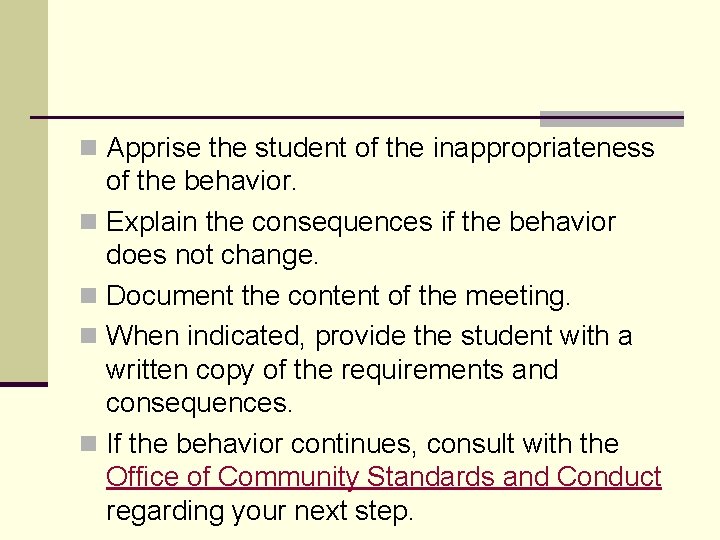 - Apprise the student of the inappropriateness of the behavior.
- Explain the consequences if the behavior does not change.
- Document the content of the meeting.
- When indicated, provide the student with a written copy of the requirements and consequences.
- If the behavior continues, consult with the Office of Community Standards and Conduct regarding your next step.